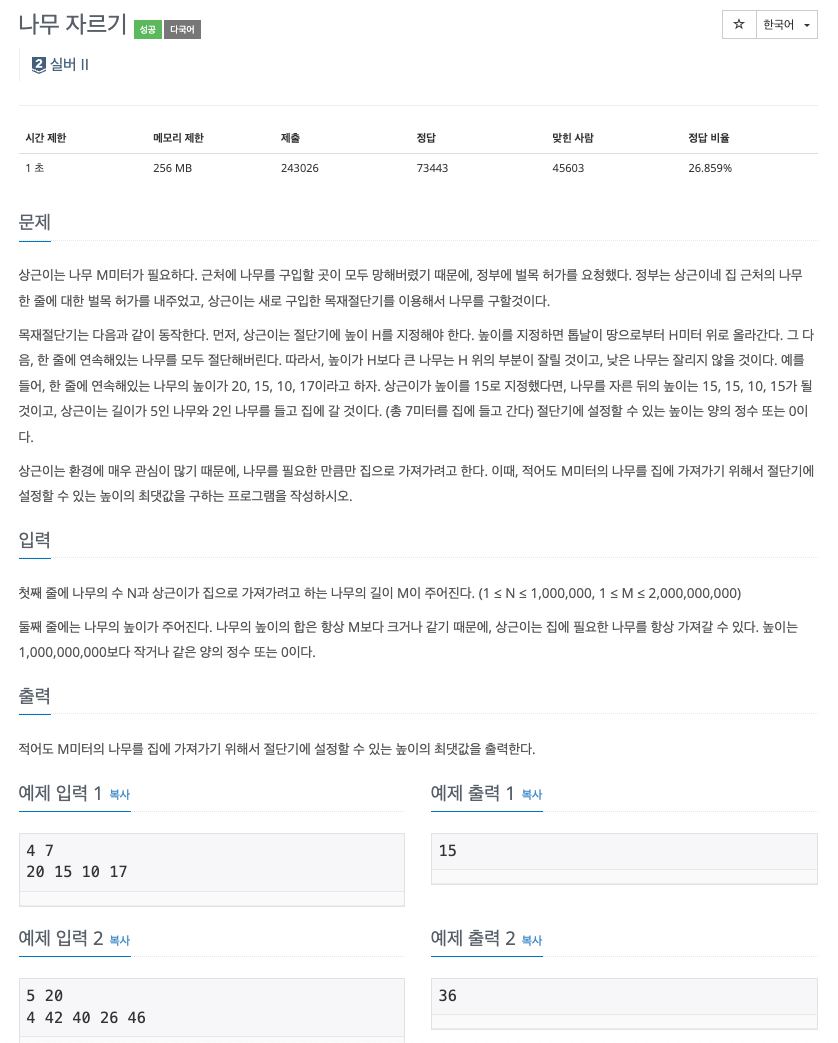 나무 자르기 성공 다국어

☆ 한국어

2 실버 II

| 시간 제한 | 메모리 제한 | 제출 | 정답 | 맞힌 사람 | 정답 비율 |
|---|---|---|---|---|---|
| 1 초 | 256 MB | 243026 | 73443 | 45603 | 26.859% |

문제

상근이는 나무 M미터가 필요하다. 근처에 나무를 구입할 곳이 모두 망해버렸기 때문에, 정부에 벌목 허가를 요청했다. 정부는 상근이네 집 근처의 나무 한 줄에 대한 벌목 허가를 내주었고, 상근이는 새로 구입한 목재절단기를 이용해서 나무를 구할것이다.

목재절단기는 다음과 같이 동작한다. 먼저, 상근이는 절단기에 높이 H를 지정해야 한다. 높이를 지정하면 톱날이 땅으로부터 H미터 위로 올라간다. 그 다음, 한 줄에 연속해있는 나무를 모두 절단해버린다. 따라서, 높이가 H보다 큰 나무는 H 위의 부분이 잘릴 것이고, 낮은 나무는 잘리지 않을 것이다. 예를 들어, 한 줄에 연속해있는 나무의 높이가 20, 15, 10, 17이라고 하자. 상근이가 높이를 15로 지정했다면, 나무를 자른 뒤의 높이는 15, 15, 10, 15가 될 것이고, 상근이는 길이가 5인 나무와 2인 나무를 들고 집에 갈 것이다. (총 7미터를 집에 들고 간다) 절단기에 설정할 수 있는 높이는 양의 정수 또는 0이다.

상근이는 환경에 매우 관심이 많기 때문에, 나무를 필요한 만큼만 집으로 가져가려고 한다. 이때, 적어도 M미터의 나무를 집에 가져가기 위해서 절단기에 설정할 수 있는 높이의 최댓값을 구하는 프로그램을 작성하시오.

입력

첫째 줄에 나무의 수 N과 상근이가 집으로 가져가려고 하는 나무의 길이 M이 주어진다. (1 ≤ N ≤ 1,000,000, 1 ≤ M ≤ 2,000,000,000)

둘째 줄에는 나무의 높이가 주어진다. 나무의 높이의 합은 항상 M보다 크거나 같기 때문에, 상근이는 집에 필요한 나무를 항상 가져갈 수 있다. 높이는 1,000,000,000보다 작거나 같은 양의 정수 또는 0이다.

출력

적어도 M미터의 나무를 집에 가져가기 위해서 절단기에 설정할 수 있는 높이의 최댓값을 출력한다.

예제 입력 1 복사

4 7
20 15 10 17

예제 출력 1 복사

15

예제 입력 2 복사

5 20
4 42 40 26 46

예제 출력 2 복사

36